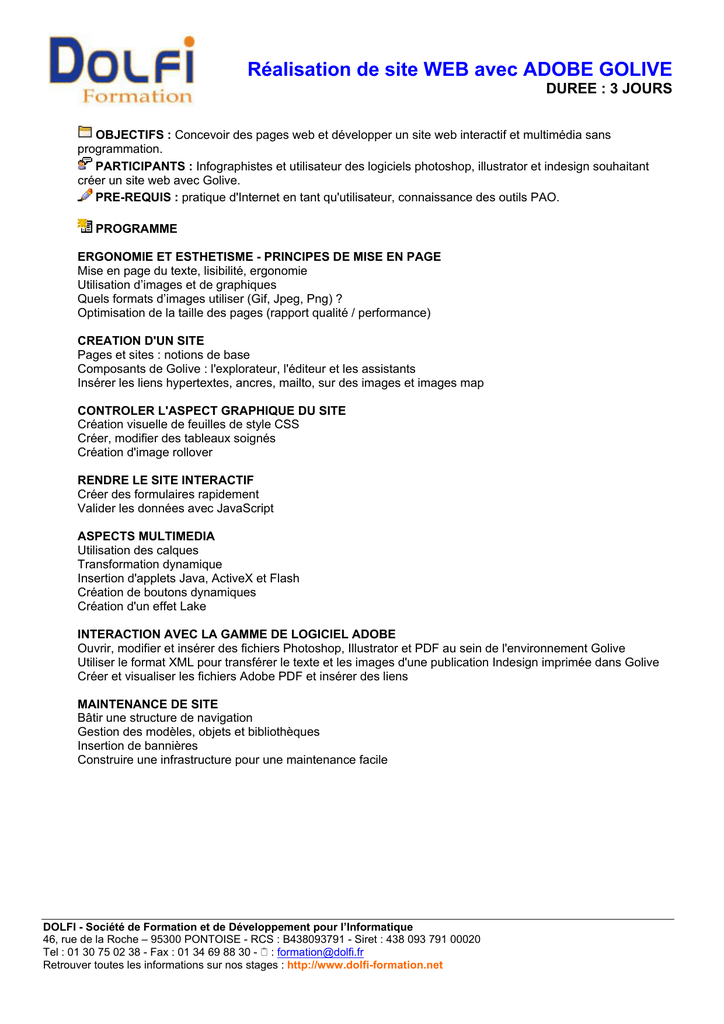 DOLFI
Formation

Réalisation de site WEB avec ADOBE GOLIVE
DUREE : 3 JOURS

OBJECTIFS : Concevoir des pages web et développer un site web interactif et multimédia sans programmation.
PARTICIPANTS : Infographistes et utilisateur des logiciels photoshop, illustrator et indesign souhaitant créer un site web avec Golive.
PRE-REQUIS : pratique d'Internet en tant qu'utilisateur, connaissance des outils PAO.

PROGRAMME

ERGONOMIE ET ESTHETISME - PRINCIPES DE MISE EN PAGE
Mise en page du texte, lisibilité, ergonomie
Utilisation d'images et de graphiques
Quels formats d'images utiliser (Gif, Jpeg, Png) ?
Optimisation de la taille des pages (rapport qualité / performance)

CREATION D'UN SITE
Pages et sites : notions de base
Composants de Golive : l'explorateur, l'éditeur et les assistants
Insérer les liens hypertextes, ancres, mailto, sur des images et images map

CONTROLER L'ASPECT GRAPHIQUE DU SITE
Création visuelle de feuilles de style CSS
Créer, modifier des tableaux soignés
Création d'image rollover

RENDRE LE SITE INTERACTIF
Créer des formulaires rapidement
Valider les données avec JavaScript

ASPECTS MULTIMEDIA
Utilisation des calques
Transformation dynamique
Insertion d'applets Java, ActiveX et Flash
Création de boutons dynamiques
Création d'un effet Lake

INTERACTION AVEC LA GAMME DE LOGICIEL ADOBE
Ouvrir, modifier et insérer des fichiers Photoshop, Illustrator et PDF au sein de l'environnement Golive
Utiliser le format XML pour transférer le texte et les images d'une publication Indesign imprimée dans Golive
Créer et visualiser les fichiers Adobe PDF et insérer des liens

MAINTENANCE DE SITE
Bâtir une structure de navigation
Gestion des modèles, objets et bibliothèques
Insertion de bannières
Construire une infrastructure pour une maintenance facile

DOLFI - Société de Formation et de Développement pour l'Informatique
46, rue de la Roche – 95300 PONTOISE - RCS : B438093791 - Siret : 438 093 791 00020
Tel : 01 30 75 02 38 - Fax : 01 34 69 88 30 - : formation@dolfi.fr
Retrouver toutes les informations sur nos stages : http://www.dolfi-formation.net